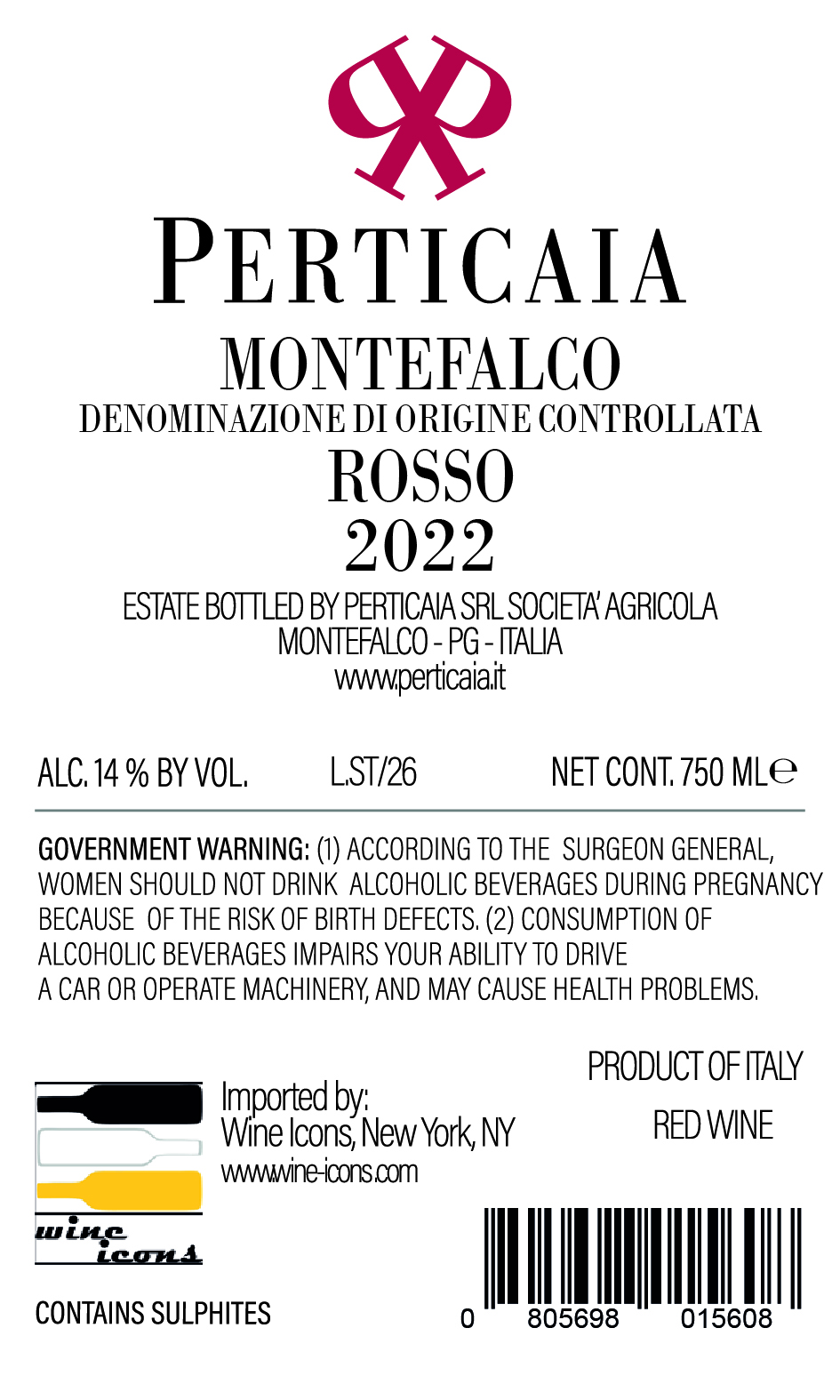 PERTICAIA

MONTEFALCO
DENOMINAZIONE DI ORIGINE CONTROLLATA
ROSSO
2022

ESTATE BOTTLED BY PERTICAIA SRL SOCIETA' AGRICOLA
MONTEFALCO - PG - ITALIA
www.perticaia.it

ALC. 14 % BY VOL. L.ST/26 NET CONT. 750 ML℮

GOVERNMENT WARNING: (1) ACCORDING TO THE SURGEON GENERAL, WOMEN SHOULD NOT DRINK ALCOHOLIC BEVERAGES DURING PREGNANCY BECAUSE OF THE RISK OF BIRTH DEFECTS. (2) CONSUMPTION OF ALCOHOLIC BEVERAGES IMPAIRS YOUR ABILITY TO DRIVE A CAR OR OPERATE MACHINERY, AND MAY CAUSE HEALTH PROBLEMS.

wine
icons

Imported by:
Wine Icons, New York, NY
www.wine-icons.com

PRODUCT OF ITALY

RED WINE

CONTAINS SULPHITES

0 805698 015608